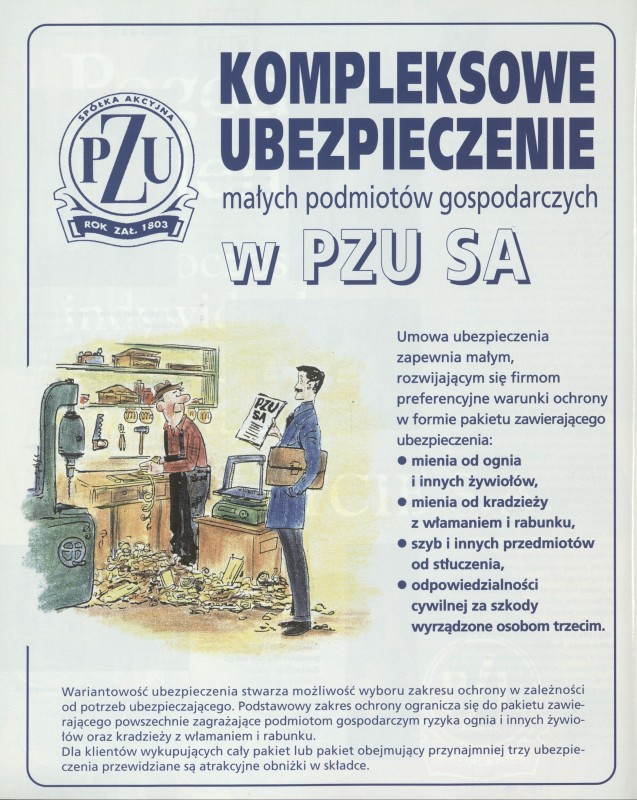 SPÓŁKA AKCYJNA
PZU
ROK ZAŁ. 1803

KOMPLEKSOWE UBEZPIECZENIE
małych podmiotów gospodarczych
w PZU SA

PZU SA

Umowa ubezpieczenia zapewnia małym, rozwijającym się firmom preferencyjne warunki ochrony w formie pakietu zawierającego ubezpieczenia:
● mienia od ognia i innych żywiołów,
● mienia od kradzieży z włamaniem i rabunku,
● szyb i innych przedmiotów od stłuczenia,
● odpowiedzialności cywilnej za szkody wyrządzone osobom trzecim.

Wariantowość ubezpieczenia stwarza możliwość wyboru zakresu ochrony w zależności od potrzeb ubezpieczającego. Podstawowy zakres ochrony ogranicza się do pakietu zawierającego powszechnie zagrażające podmiotom gospodarczym ryzyka ognia i innych żywiołów oraz kradzieży z włamaniem i rabunku.
Dla klientów wykupujących cały pakiet lub pakiet obejmujący przynajmniej trzy ubezpieczenia przewidziane są atrakcyjne obniżki w składce.